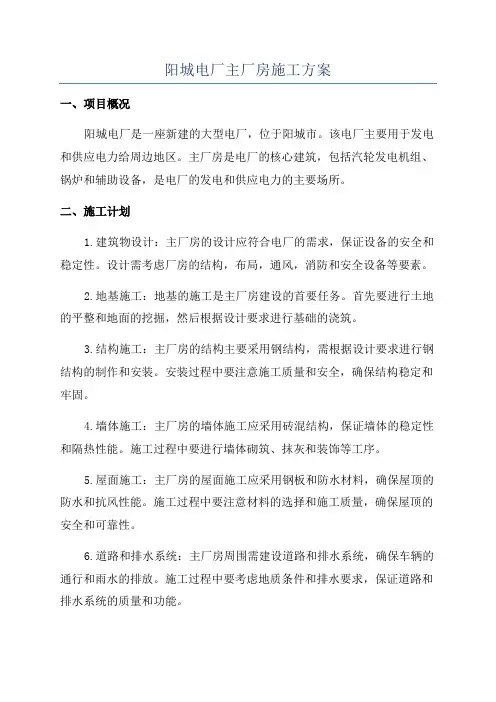 阳城电厂主厂房施工方案

一、项目概况

阳城电厂是一座新建的大型电厂，位于阳城市。该电厂主要用于发电和供应电力给周边地区。主厂房是电厂的核心建筑，包括汽轮发电机组、锅炉和辅助设备，是电厂的发电和供应电力的主要场所。

二、施工计划

1.建筑物设计：主厂房的设计应符合电厂的需求，保证设备的安全和稳定性。设计需考虑厂房的结构，布局，通风，消防和安全设备等要素。

2.地基施工：地基的施工是主厂房建设的首要任务。首先要进行土地的平整和地面的挖掘，然后根据设计要求进行基础的浇筑。

3.结构施工：主厂房的结构主要采用钢结构，需根据设计要求进行钢结构的制作和安装。安装过程中要注意施工质量和安全，确保结构稳定和牢固。

4.墙体施工：主厂房的墙体施工应采用砖混结构，保证墙体的稳定性和隔热性能。施工过程中要进行墙体砌筑、抹灰和装饰等工序。

5.屋面施工：主厂房的屋面施工应采用钢板和防水材料，确保屋顶的防水和抗风性能。施工过程中要注意材料的选择和施工质量，确保屋顶的安全和可靠性。

6.道路和排水系统：主厂房周围需建设道路和排水系统，确保车辆的通行和雨水的排放。施工过程中要考虑地质条件和排水要求，保证道路和排水系统的质量和功能。